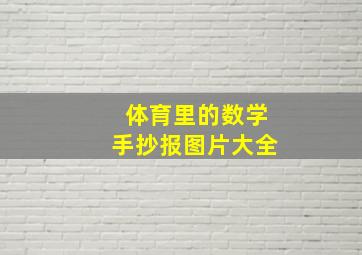 体育里的数学
手抄报图片大全